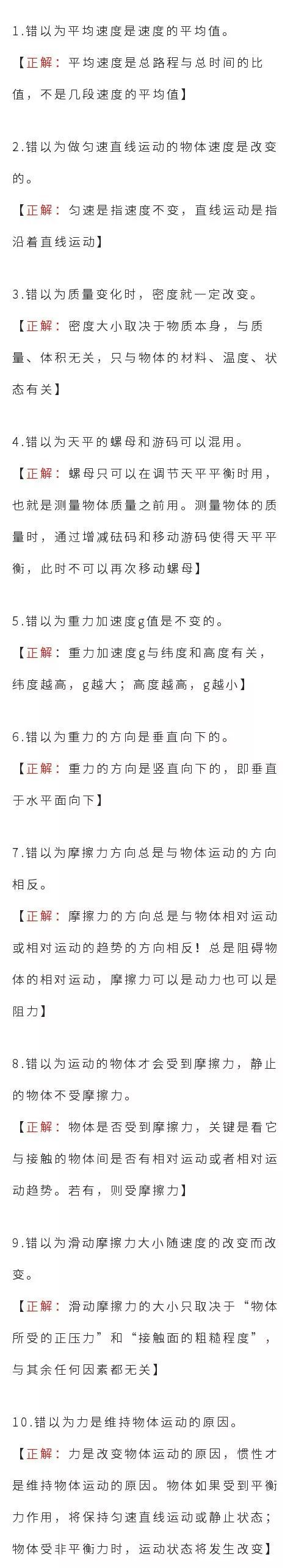 1.错以为平均速度是速度的平均值。

【正解：平均速度是总路程与总时间的比值，不是几段速度的平均值】

2.错以为做匀速直线运动的物体速度是改变的。

【正解：匀速是指速度不变，直线运动是指沿着直线运动】

3.错以为质量变化时，密度就一定改变。

【正解：密度大小取决于物质本身，与质量、体积无关，只与物体的材料、温度、状态有关】

4.错以为天平的螺母和游码可以混用。

【正解：螺母只可以在调节天平平衡时用，也就是测量物体质量之前用。测量物体的质量时，通过增减砝码和移动游码使得天平平衡，此时不可以再次移动螺母】

5.错以为重力加速度g值是不变的。

【正解：重力加速度g与纬度和高度有关，纬度越高，g越大；高度越高，g越小】

6.错以为重力的方向是垂直向下的。

【正解：重力的方向是竖直向下的，即垂直于水平面向下】

7.错以为摩擦力方向总是与物体运动的方向相反。

【正解：摩擦力的方向总是与物体相对运动或相对运动的趋势的方向相反！总是阻碍物体的相对运动，摩擦力可以是动力也可以是阻力】

8.错以为运动的物体才会受到摩擦力，静止的物体不受摩擦力。

【正解：物体是否受到摩擦力，关键是看它与接触的物体间是否有相对运动或者相对运动趋势。若有，则受摩擦力】

9.错以为滑动摩擦力大小随速度的改变而改变。

【正解：滑动摩擦力的大小只取决于“物体所受的正压力”和“接触面的粗糙程度”，与其余任何因素都无关】

10.错以为力是维持物体运动的原因。

【正解：力是改变物体运动的原因，惯性才是维持物体运动的原因。物体如果受到平衡力作用，将保持匀速直线运动或静止状态；物体受非平衡力时，运动状态将发生改变】